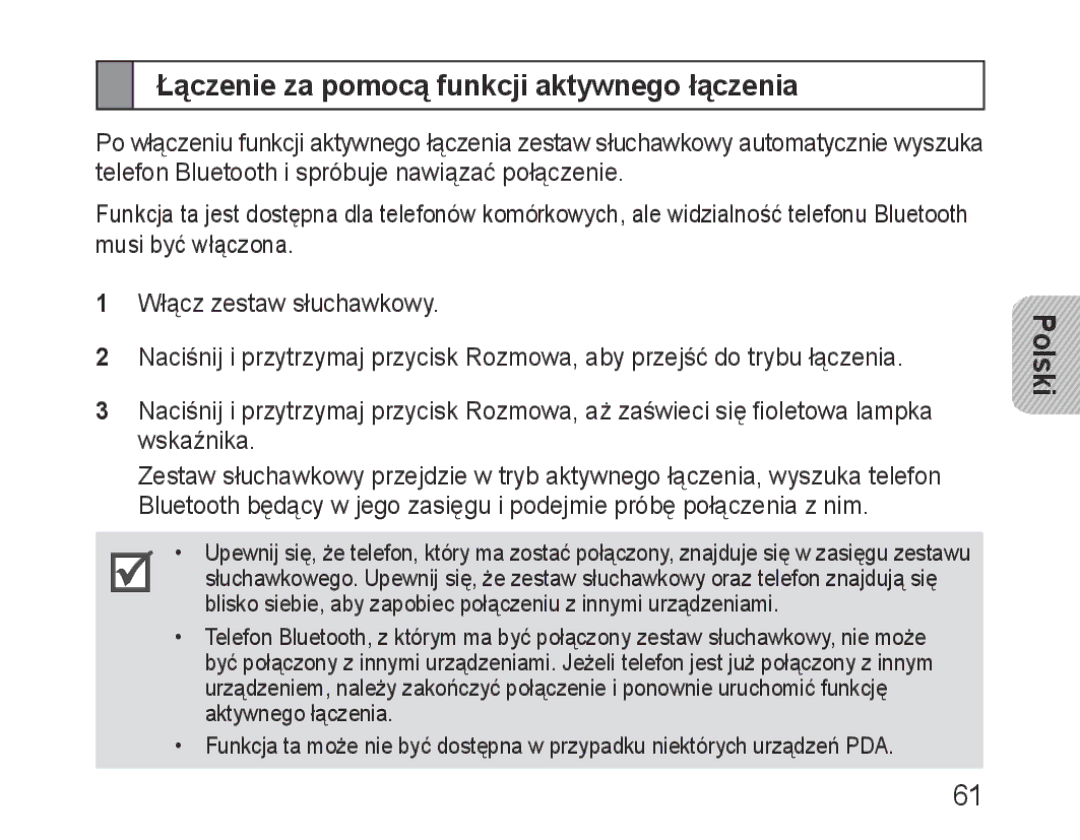 Łączenie za pomocą funkcji aktywnego łączenia

Po włączeniu funkcji aktywnego łączenia zestaw słuchawkowy automatycznie wyszuka telefon Bluetooth i spróbuje nawiązać połączenie.

Funkcja ta jest dostępna dla telefonów komórkowych, ale widzialność telefonu Bluetooth musi być włączona.

1 Włącz zestaw słuchawkowy.

2 Naciśnij i przytrzymaj przycisk Rozmowa, aby przejść do trybu łączenia.

3 Naciśnij i przytrzymaj przycisk Rozmowa, aż zaświeci się fioletowa lampka wskaźnika.

Zestaw słuchawkowy przejdzie w tryb aktywnego łączenia, wyszuka telefon Bluetooth będący w jego zasięgu i podejmie próbę połączenia z nim.

• Upewnij się, że telefon, który ma zostać połączony, znajduje się w zasięgu zestawu słuchawkowego. Upewnij się, że zestaw słuchawkowy oraz telefon znajdują się blisko siebie, aby zapobiec połączeniu z innymi urządzeniami.

• Telefon Bluetooth, z którym ma być połączony zestaw słuchawkowy, nie może być połączony z innymi urządzeniami. Jeżeli telefon jest już połączony z innym urządzeniem, należy zakończyć połączenie i ponownie uruchomić funkcję aktywnego łączenia.

• Funkcja ta może nie być dostępna w przypadku niektórych urządzeń PDA.

Polski

61